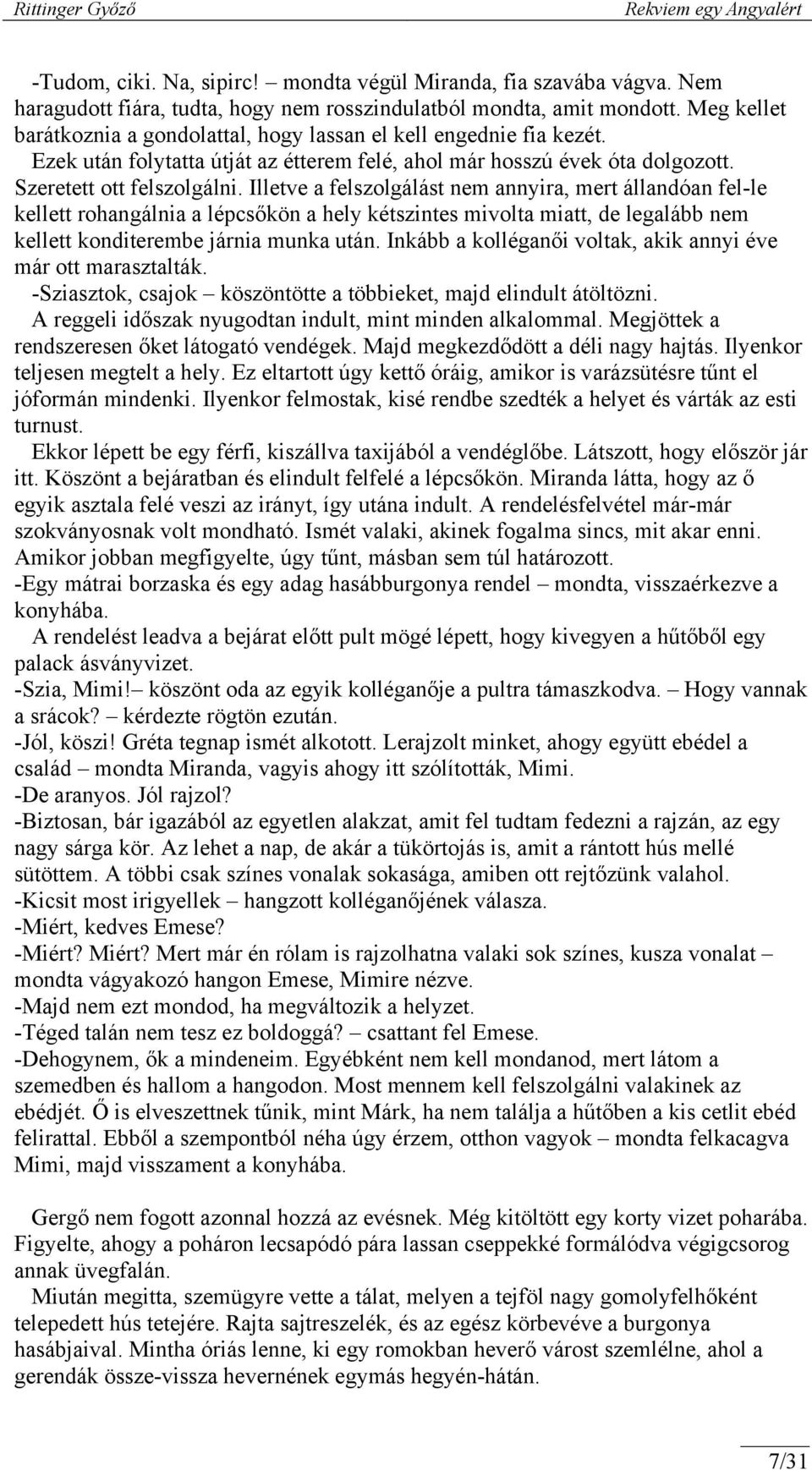 Rittinger Győző Rekviem egy Angyalért

-Tudom, ciki. Na, sipirc! – mondta végül Miranda, fia szavába vágva. Nem haragudott fiára, tudta, hogy nem rosszindulatból mondta, amit mondott. Meg kellet barátkoznia a gondolattal, hogy lassan el kell engednie fia kezét.
Ezek után folytatta útját az étterem felé, ahol már hosszú évek óta dolgozott. Szeretett ott felszolgálni. Illetve a felszolgálást nem annyira, mert állandóan fel-le kellett rohangálnia a lépcsőkön a hely kétszintes mivolta miatt, de legalább nem kellett konditerembe járnia munka után. Inkább a kolléganői voltak, akik annyi éve már ott marasztalták.
-Sziasztok, csajok – köszöntötte a többieket, majd elindult átöltözni.
A reggeli időszak nyugodtan indult, mint minden alkalommal. Megjöttek a rendszeresen őket látogató vendégek. Majd megkezdődött a déli nagy hajtás. Ilyenkor teljesen megtelt a hely. Ez eltartott úgy kettő óráig, amikor is varázsütésre tűnt el jóformán mindenki. Ilyenkor felmostak, kisé rendbe szedték a helyet és várták az esti turnust.
Ekkor lépett be egy férfi, kiszállva taxijából a vendéglőbe. Látszott, hogy először jár itt. Köszönt a bejáratban és elindult felfelé a lépcsőkön. Miranda látta, hogy az ő egyik asztala felé veszi az irányt, így utána indult. A rendelésfelvétel már-már szokványosnak volt mondható. Ismét valaki, akinek fogalma sincs, mit akar enni. Amikor jobban megfigyelte, úgy tűnt, másban sem túl határozott.
-Egy mátrai borzaska és egy adag hasábburgonya rendel – mondta, visszaérkezve a konyhába.
A rendelést leadva a bejárat előtt pult mögé lépett, hogy kivegyen a hűtőből egy palack ásványvizet.
-Szia, Mimi!– köszönt oda az egyik kolléganője a pultra támaszkodva. – Hogy vannak a srácok? – kérdezte rögtön ezután.
-Jól, köszi! Gréta tegnap ismét alkotott. Lerajzolt minket, ahogy együtt ebédel a család – mondta Miranda, vagyis ahogy itt szólították, Mimi.
-De aranyos. Jól rajzol?
-Biztosan, bár igazából az egyetlen alakzat, amit fel tudtam fedezni a rajzán, az egy nagy sárga kör. Az lehet a nap, de akár a tükörtojás is, amit a rántott hús mellé sütöttem. A többi csak színes vonalak sokasága, amiben ott rejtőzünk valahol.
-Kicsit most irigyellek – hangzott kolléganőjének válasza.
-Miért, kedves Emese?
-Miért? Miért? Mert már én rólam is rajzolhatna valaki sok színes, kusza vonalat – mondta vágyakozó hangon Emese, Mimire nézve.
-Majd nem ezt mondod, ha megváltozik a helyzet.
-Téged talán nem tesz ez boldoggá? – csattant fel Emese.
-Dehogynem, ők a mindeneim. Egyébként nem kell mondanod, mert látom a szemedben és hallom a hangodon. Most mennem kell felszolgálni valakinek az ebédjét. Ő is elveszettnek tűnik, mint Márk, ha nem találja a hűtőben a kis cetlit ebéd felirattal. Ebből a szempontból néha úgy érzem, otthon vagyok – mondta felkacagva Mimi, majd visszament a konyhába.

Gergő nem fogott azonnal hozzá az evésnek. Még kitöltött egy korty vizet poharába. Figyelte, ahogy a poháron lecsapódó pára lassan cseppekké formálódva végigcsorog annak üvegfalán.
Miután megitta, szemügyre vette a tálat, melyen a tejföl nagy gomolyfelhőként telepedett hús tetejére. Rajta sajtreszelék, és az egész körbevéve a burgonya hasábjaival. Mintha óriás lenne, ki egy romokban heverő várost szemlélne, ahol a gerendák össze-vissza hevernének egymás hegyén-hátán.

7/31